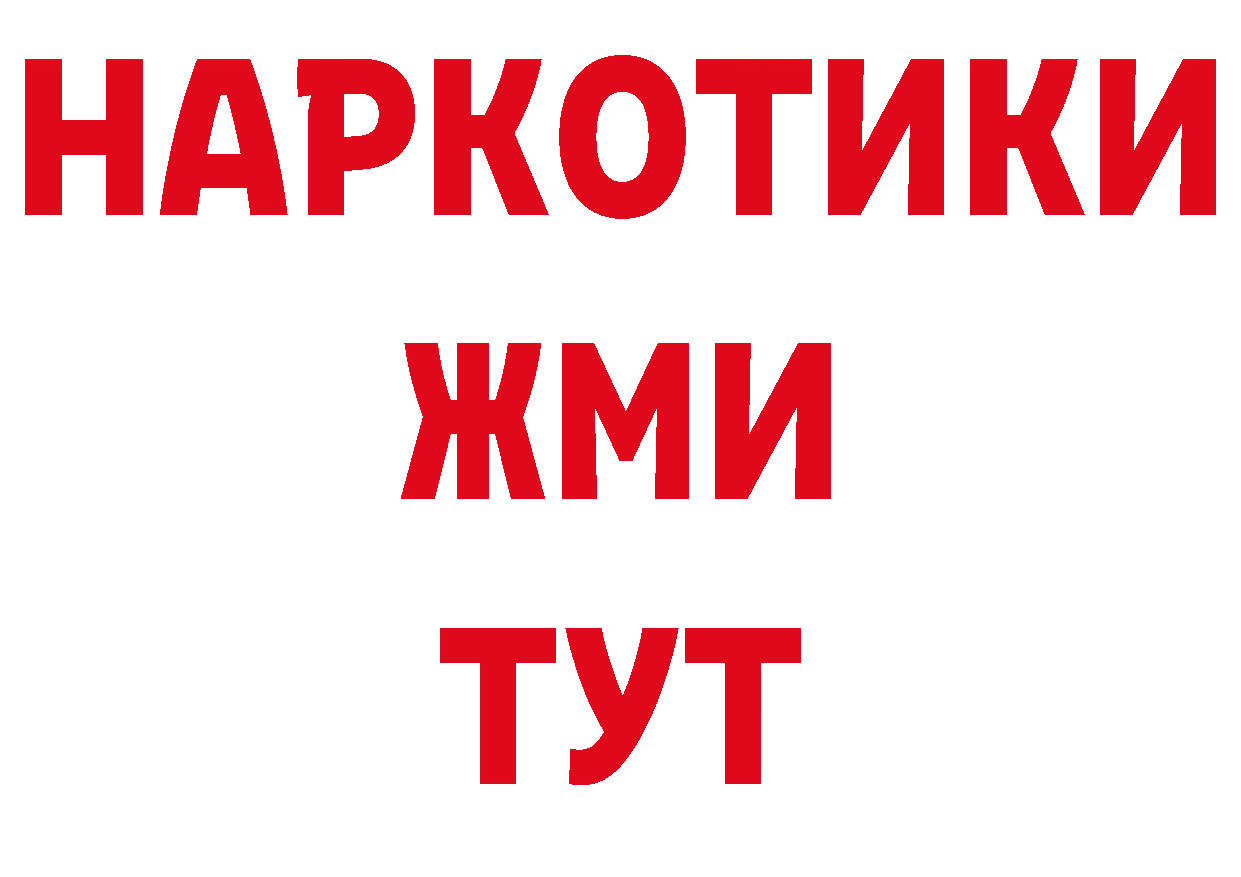 НАРКОТИКИ
ЖМИ
ТУТ